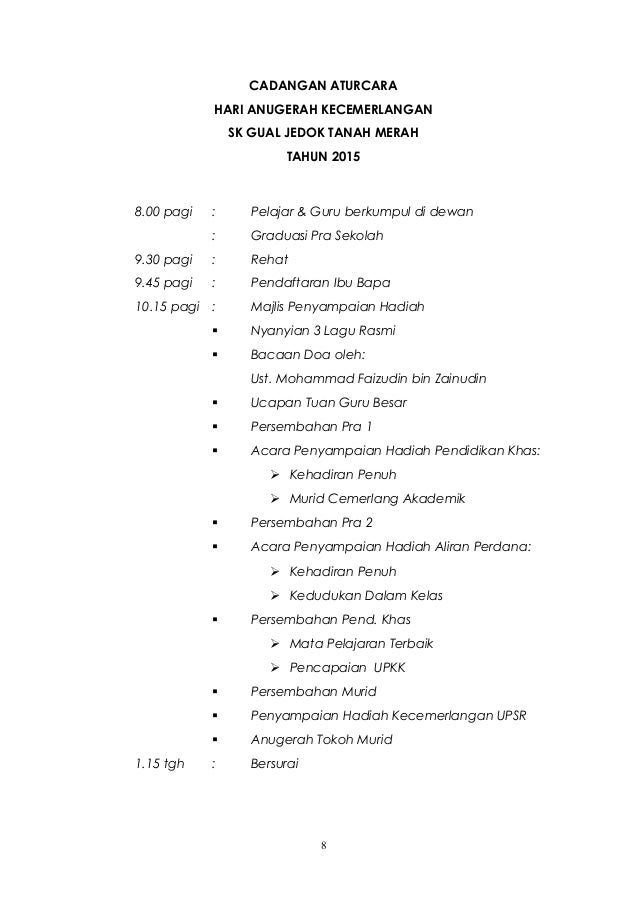 CADANGAN ATURCARA
HARI ANUGERAH KECEMERLANGAN
SK GUAL JEDOK TANAH MERAH
TAHUN 2015

8.00 pagi : Pelajar & Guru berkumpul di dewan
: Graduasi Pra Sekolah
9.30 pagi : Rehat
9.45 pagi : Pendaftaran Ibu Bapa
10.15 pagi : Majlis Penyampaian Hadiah
▪ Nyanyian 3 Lagu Rasmi
▪ Bacaan Doa oleh:
Ust. Mohammad Faizudin bin Zainudin
▪ Ucapan Tuan Guru Besar
▪ Persembahan Pra 1
▪ Acara Penyampaian Hadiah Pendidikan Khas:
➢ Kehadiran Penuh
➢ Murid Cemerlang Akademik
▪ Persembahan Pra 2
▪ Acara Penyampaian Hadiah Aliran Perdana:
➢ Kehadiran Penuh
➢ Kedudukan Dalam Kelas
▪ Persembahan Pend. Khas
➢ Mata Pelajaran Terbaik
➢ Pencapaian UPKK
▪ Persembahan Murid
▪ Penyampaian Hadiah Kecemerlangan UPSR
▪ Anugerah Tokoh Murid
1.15 tgh : Bersurai

8